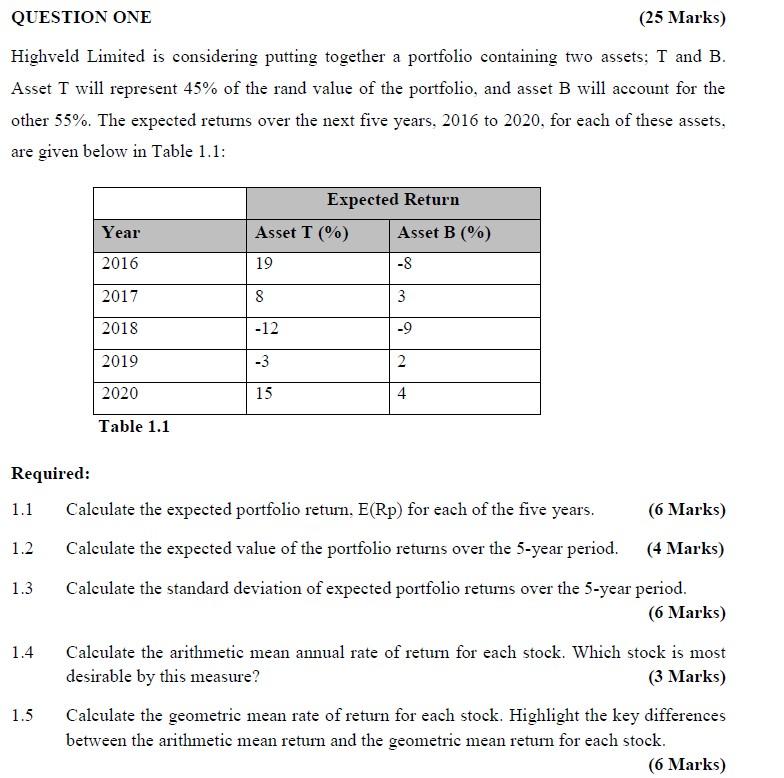 QUESTION ONE (25 Marks)

Highveld Limited is considering putting together a portfolio containing two assets; T and B. Asset T will represent 45% of the rand value of the portfolio, and asset B will account for the other 55%. The expected returns over the next five years, 2016 to 2020, for each of these assets, are given below in Table 1.1:

| | Expected Return | |
|---|---|---|
| Year | Asset T (%) | Asset B (%) |
| 2016 | 19 | -8 |
| 2017 | 8 | 3 |
| 2018 | -12 | -9 |
| 2019 | -3 | 2 |
| 2020 | 15 | 4 |

Table 1.1

Required:

1.1 Calculate the expected portfolio return, E(Rp) for each of the five years. (6 Marks)

1.2 Calculate the expected value of the portfolio returns over the 5-year period. (4 Marks)

1.3 Calculate the standard deviation of expected portfolio returns over the 5-year period. (6 Marks)

1.4 Calculate the arithmetic mean annual rate of return for each stock. Which stock is most desirable by this measure? (3 Marks)

1.5 Calculate the geometric mean rate of return for each stock. Highlight the key differences between the arithmetic mean return and the geometric mean return for each stock. (6 Marks)